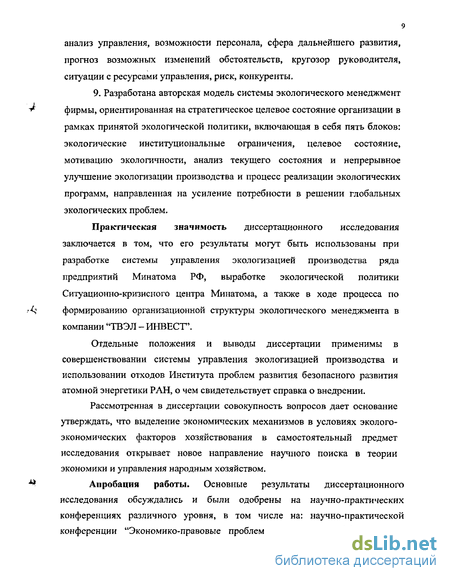 9

анализ управления, возможности персонала, сфера дальнейшего развития, прогноз возможных изменений обстоятельств, кругозор руководителя, ситуации с ресурсами управления, риск, конкуренты.

9. Разработана авторская модель системы экологического менеджмент фирмы, ориентированная на стратегическое целевое состояние организации в рамках принятой экологической политики, включающая в себя пять блоков: экологические институциональные ограничения, целевое состояние, мотивацию экологичности, анализ текущего состояния и непрерывное улучшение экологизации производства и процесс реализации экологических программ, направленная на усиление потребности в решении глобальных экологических проблем.

Практическая значимость диссертационного исследования заключается в том, что его результаты могут быть использованы при разработке системы управления экологизацией производства ряда предприятий Минатома РФ, выработке экологической политики Ситуационно-кризисного центра Минатома, а также в ходе процесса по формированию организационной структуры экологического менеджмента в компании "ТВЭЛ – ИНВЕСТ".

Отдельные положения и выводы диссертации применимы в совершенствовании системы управления экологизацией производства и использовании отходов Института проблем развития безопасного развития атомной энергетики РАН, о чем свидетельствует справка о внедрении.

Рассмотренная в диссертации совокупность вопросов дает основание утверждать, что выделение экономических механизмов в условиях эколого-экономических факторов хозяйствования в самостоятельный предмет исследования открывает новое направление научного поиска в теории экономики и управления народным хозяйством.

Апробация работы. Основные результаты диссертационного исследования обсуждались и были одобрены на научно-практических конференциях различного уровня, в том числе на: научно-практической конференции "Экономико-правовые проблем

dsLib.net
библиотека диссертаций